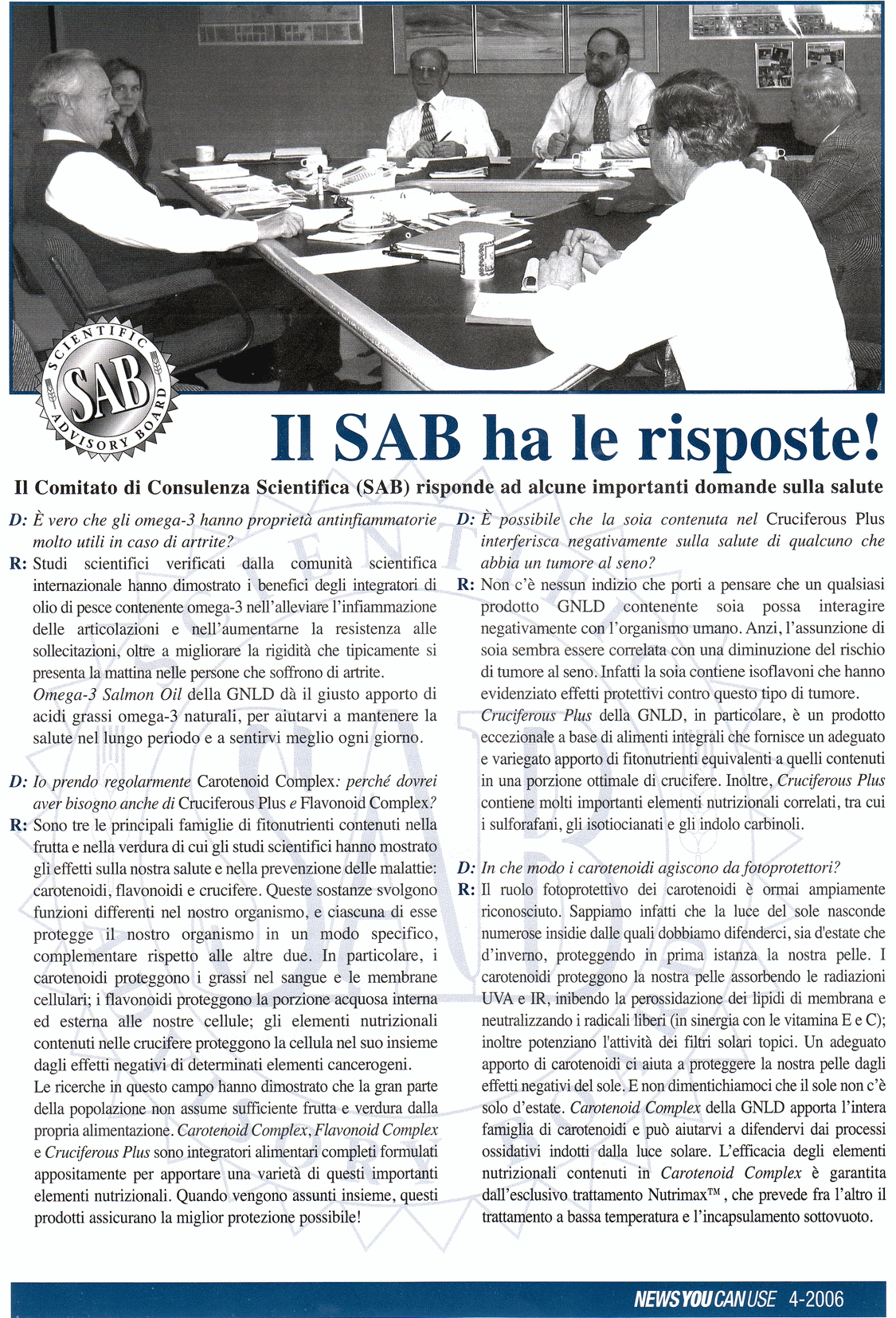 SCIENTIFIC SAB ADVISORY BOARD

Il SAB ha le risposte!

Il Comitato di Consulenza Scientifica (SAB) risponde ad alcune importanti domande sulla salute

D: È vero che gli omega-3 hanno proprietà antinfiammatorie molto utili in caso di artrite?

R: Studi scientifici verificati dalla comunità scientifica internazionale hanno dimostrato i benefici degli integratori di olio di pesce contenente omega-3 nell'alleviare l'infiammazione delle articolazioni e nell'aumentarne la resistenza alle sollecitazioni, oltre a migliorare la rigidità che tipicamente si presenta la mattina nelle persone che soffrono di artrite.
Omega-3 Salmon Oil della GNLD dà il giusto apporto di acidi grassi omega-3 naturali, per aiutarvi a mantenere la salute nel lungo periodo e a sentirvi meglio ogni giorno.

D: Io prendo regolarmente Carotenoid Complex: perché dovrei aver bisogno anche di Cruciferous Plus e Flavonoid Complex?

R: Sono tre le principali famiglie di fitonutrienti contenuti nella frutta e nella verdura di cui gli studi scientifici hanno mostrato gli effetti sulla nostra salute e nella prevenzione delle malattie: carotenoidi, flavonoidi e crucifere. Queste sostanze svolgono funzioni differenti nel nostro organismo, e ciascuna di esse protegge il nostro organismo in un modo specifico, complementare rispetto alle altre due. In particolare, i carotenoidi proteggono i grassi nel sangue e le membrane cellulari; i flavonoidi proteggono la porzione acquosa interna ed esterna alle nostre cellule; gli elementi nutrizionali contenuti nelle crucifere proteggono la cellula nel suo insieme dagli effetti negativi di determinati elementi cancerogeni.
Le ricerche in questo campo hanno dimostrato che la gran parte della popolazione non assume sufficiente frutta e verdura dalla propria alimentazione. Carotenoid Complex, Flavonoid Complex e Cruciferous Plus sono integratori alimentari completi formulati appositamente per apportare una varietà di questi importanti elementi nutrizionali. Quando vengono assunti insieme, questi prodotti assicurano la miglior protezione possibile!

D: È possibile che la soia contenuta nel Cruciferous Plus interferisca negativamente sulla salute di qualcuno che abbia un tumore al seno?

R: Non c'è nessun indizio che porti a pensare che un qualsiasi prodotto GNLD contenente soia possa interagire negativamente con l'organismo umano. Anzi, l'assunzione di soia sembra essere correlata con una diminuzione del rischio di tumore al seno. Infatti la soia contiene isoflavoni che hanno evidenziato effetti protettivi contro questo tipo di tumore.
Cruciferous Plus della GNLD, in particolare, è un prodotto eccezionale a base di alimenti integrali che fornisce un adeguato e variegato apporto di fitonutrienti equivalenti a quelli contenuti in una porzione ottimale di crucifere. Inoltre, Cruciferous Plus contiene molti importanti elementi nutrizionali correlati, tra cui i sulforafani, gli isotiocianati e gli indolo carbinoli.

D: In che modo i carotenoidi agiscono da fotoprotettori?

R: Il ruolo fotoprotettivo dei carotenoidi è ormai ampiamente riconosciuto. Sappiamo infatti che la luce del sole nasconde numerose insidie dalle quali dobbiamo difenderci, sia d'estate che d'inverno, proteggendo in prima istanza la nostra pelle. I carotenoidi proteggono la nostra pelle assorbendo le radiazioni UVA e IR, inibendo la perossidazione dei lipidi di membrana e neutralizzando i radicali liberi (in sinergia con le vitamina E e C); inoltre potenziano l'attività dei filtri solari topici. Un adeguato apporto di carotenoidi ci aiuta a proteggere la nostra pelle dagli effetti negativi del sole. E non dimentichiamoci che il sole non c'è solo d'estate. Carotenoid Complex della GNLD apporta l'intera famiglia di carotenoidi e può aiutarvi a difendervi dai processi ossidativi indotti dalla luce solare. L'efficacia degli elementi nutrizionali contenuti in Carotenoid Complex è garantita dall'esclusivo trattamento Nutrimax™, che prevede fra l'altro il trattamento a bassa temperatura e l'incapsulamento sottovuoto.

NEWS YOU CAN USE 4-2006